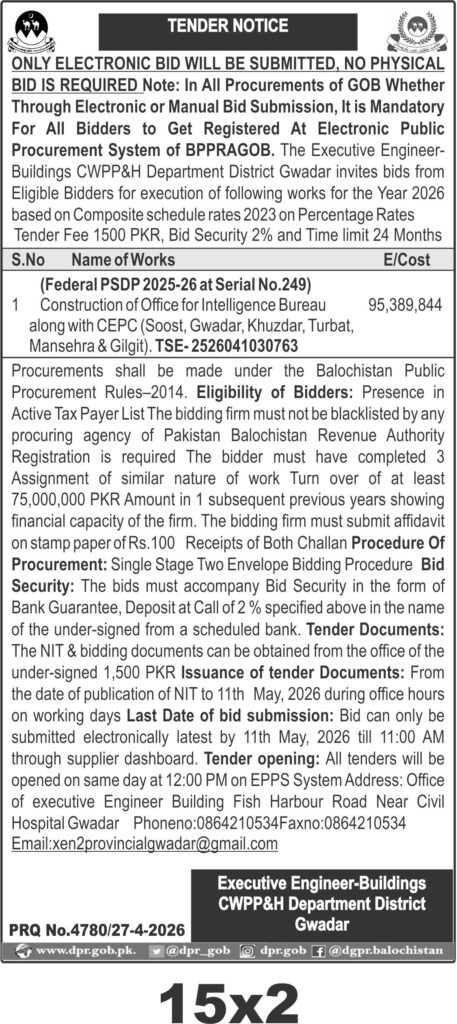 TENDER NOTICE

ONLY ELECTRONIC BID WILL BE SUBMITTED, NO PHYSICAL BID IS REQUIRED Note: In All Procurements of GOB Whether Through Electronic or Manual Bid Submission, It is Mandatory For All Bidders to Get Registered At Electronic Public Procurement System of BPPRAGOB. The Executive Engineer-Buildings CWPP&H Department District Gwadar invites bids from Eligible Bidders for execution of following works for the Year 2026 based on Composite schedule rates 2023 on Percentage Rates Tender Fee 1500 PKR, Bid Security 2% and Time limit 24 Months

| S.No | Name of Works | E/Cost |
|---|---|---|
| | (Federal PSDP 2025-26 at Serial No.249) | |
| 1 | Construction of Office for Intelligence Bureau along with CEPC (Soost, Gwadar, Khuzdar, Turbat, Mansehra & Gilgit). TSE- 2526041030763 | 95,389,844 |

Procurements shall be made under the Balochistan Public Procurement Rules–2014. Eligibility of Bidders: Presence in Active Tax Payer List The bidding firm must not be blacklisted by any procuring agency of Pakistan Balochistan Revenue Authority Registration is required The bidder must have completed 3 Assignment of similar nature of work Turn over of at least 75,000,000 PKR Amount in 1 subsequent previous years showing financial capacity of the firm. The bidding firm must submit affidavit on stamp paper of Rs.100 Receipts of Both Challan Procedure Of Procurement: Single Stage Two Envelope Bidding Procedure Bid Security: The bids must accompany Bid Security in the form of Bank Guarantee, Deposit at Call of 2 % specified above in the name of the under-signed from a scheduled bank. Tender Documents: The NIT & bidding documents can be obtained from the office of the under-signed 1,500 PKR Issuance of tender Documents: From the date of publication of NIT to 11th May, 2026 during office hours on working days Last Date of bid submission: Bid can only be submitted electronically latest by 11th May, 2026 till 11:00 AM through supplier dashboard. Tender opening: All tenders will be opened on same day at 12:00 PM on EPPS System Address: Office of executive Engineer Building Fish Harbour Road Near Civil Hospital Gwadar Phoneno:0864210534Faxno:0864210534 Email:xen2provincialgwadar@gmail.com

Executive Engineer-Buildings CWPP&H Department District Gwadar

PRQ No.4780/27-4-2026

www.dpr.gob.pk. @dpr_gob dpr.gob @dgpr.balochistan

15x2